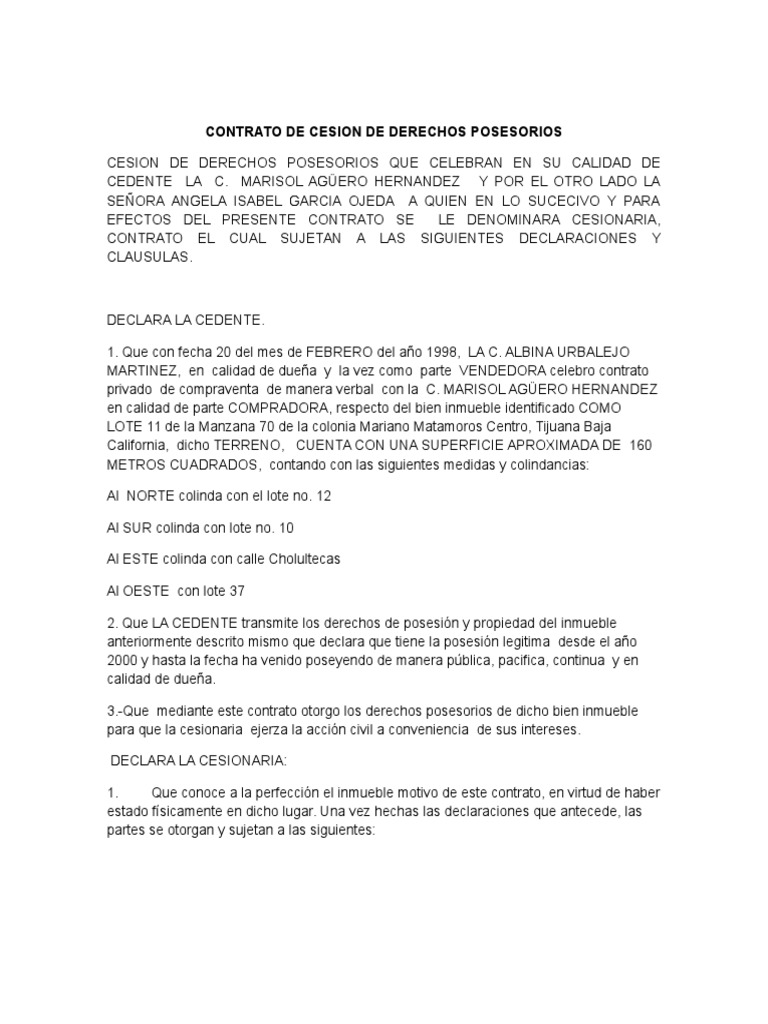 CONTRATO DE CESION DE DERECHOS POSESORIOS

CESION DE DERECHOS POSESORIOS QUE CELEBRAN EN SU CALIDAD DE CEDENTE LA C. MARISOL AGÜERO HERNANDEZ Y POR EL OTRO LADO LA SEÑORA ANGELA ISABEL GARCIA OJEDA A QUIEN EN LO SUCECIVO Y PARA EFECTOS DEL PRESENTE CONTRATO SE LE DENOMINARA CESIONARIA, CONTRATO EL CUAL SUJETAN A LAS SIGUIENTES DECLARACIONES Y CLAUSULAS.

DECLARA LA CEDENTE.

1. Que con fecha 20 del mes de FEBRERO del año 1998, LA C. ALBINA URBALEJO MARTINEZ, en calidad de dueña y la vez como parte VENDEDORA celebro contrato privado de compraventa de manera verbal con la C. MARISOL AGÜERO HERNANDEZ en calidad de parte COMPRADORA, respecto del bien inmueble identificado COMO LOTE 11 de la Manzana 70 de la colonia Mariano Matamoros Centro, Tijuana Baja California, dicho TERRENO, CUENTA CON UNA SUPERFICIE APROXIMADA DE 160 METROS CUADRADOS, contando con las siguientes medidas y colindancias:

Al NORTE colinda con el lote no. 12

Al SUR colinda con lote no. 10

Al ESTE colinda con calle Cholultecas

Al OESTE con lote 37

2. Que LA CEDENTE transmite los derechos de posesión y propiedad del inmueble anteriormente descrito mismo que declara que tiene la posesión legitima desde el año 2000 y hasta la fecha ha venido poseyendo de manera pública, pacifica, continua y en calidad de dueña.

3.-Que mediante este contrato otorgo los derechos posesorios de dicho bien inmueble para que la cesionaria ejerza la acción civil a conveniencia de sus intereses.

DECLARA LA CESIONARIA:

1. Que conoce a la perfección el inmueble motivo de este contrato, en virtud de haber estado físicamente en dicho lugar. Una vez hechas las declaraciones que antecede, las partes se otorgan y sujetan a las siguientes: